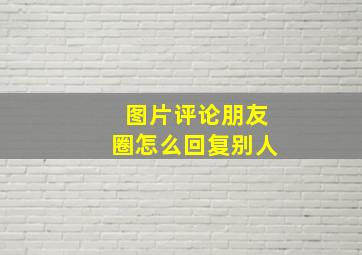 图片评论朋友圈怎么回复别人